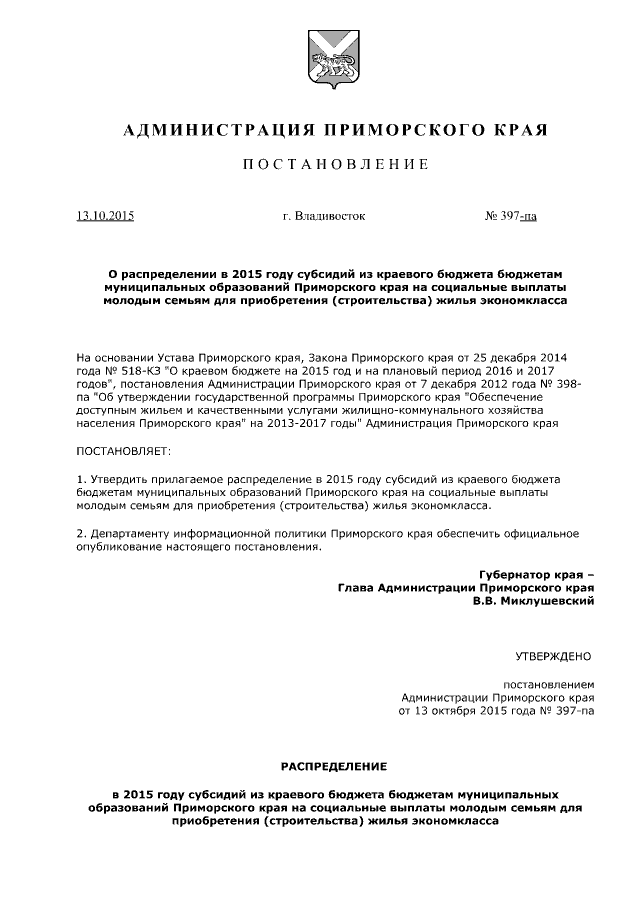 АДМИНИСТРАЦИЯ ПРИМОРСКОГО КРАЯ

ПОСТАНОВЛЕНИЕ

13.10.2015 г. Владивосток № 397-па

О распределении в 2015 году субсидий из краевого бюджета бюджетам муниципальных образований Приморского края на социальные выплаты молодым семьям для приобретения (строительства) жилья экономкласса

На основании Устава Приморского края, Закона Приморского края от 25 декабря 2014 года № 518-КЗ "О краевом бюджете на 2015 год и на плановый период 2016 и 2017 годов", постановления Администрации Приморского края от 7 декабря 2012 года № 398-па "Об утверждении государственной программы Приморского края "Обеспечение доступным жильем и качественными услугами жилищно-коммунального хозяйства населения Приморского края" на 2013-2017 годы" Администрация Приморского края

ПОСТАНОВЛЯЕТ:

1. Утвердить прилагаемое распределение в 2015 году субсидий из краевого бюджета бюджетам муниципальных образований Приморского края на социальные выплаты молодым семьям для приобретения (строительства) жилья экономкласса.

2. Департаменту информационной политики Приморского края обеспечить официальное опубликование настоящего постановления.

Губернатор края –
Глава Администрации Приморского края
В.В. Миклушевский

УТВЕРЖДЕНО

постановлением
Администрации Приморского края
от 13 октября 2015 года № 397-па

РАСПРЕДЕЛЕНИЕ

в 2015 году субсидий из краевого бюджета бюджетам муниципальных образований Приморского края на социальные выплаты молодым семьям для приобретения (строительства) жилья экономкласса